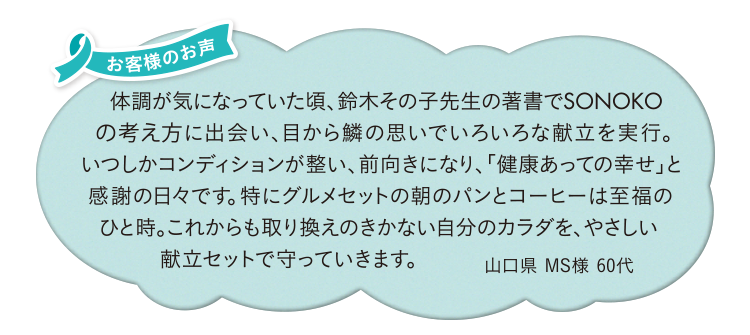 お客様のお声

体調が気になっていた頃、鈴木その子先生の著書でSONOKOの考え方に出会い、目から鱗の思いでいろいろな献立を実行。いつしかコンディションが整い、前向きになり、「健康あっての幸せ」と感謝の日々です。特にグルメセットの朝のパンとコーヒーは至福のひと時。これからも取り換えのきかない自分のカラダを、やさしい献立セットで守っていきます。

山口県 MS様 60代